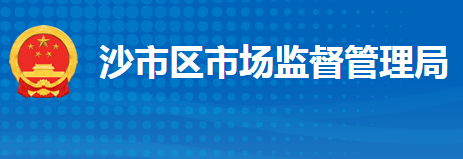 沙市区市场监督管理局